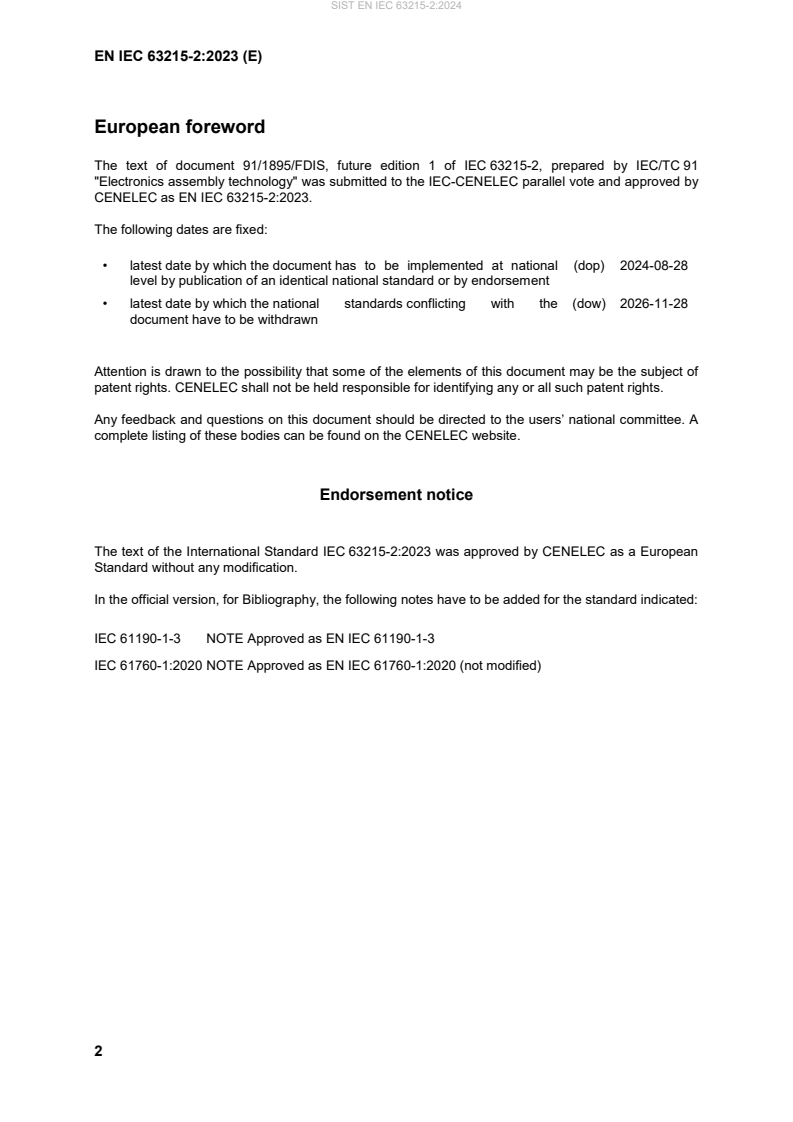 SIST EN IEC 63215-2:2024

EN IEC 63215-2:2023 (E)

European foreword

The text of document 91/1895/FDIS, future edition 1 of IEC 63215-2, prepared by IEC/TC 91 "Electronics assembly technology" was submitted to the IEC-CENELEC parallel vote and approved by CENELEC as EN IEC 63215-2:2023.

The following dates are fixed:

• latest date by which the document has to be implemented at national level by publication of an identical national standard or by endorsement (dop) 2024-08-28

• latest date by which the national standards conflicting with the document have to be withdrawn (dow) 2026-11-28

Attention is drawn to the possibility that some of the elements of this document may be the subject of patent rights. CENELEC shall not be held responsible for identifying any or all such patent rights.

Any feedback and questions on this document should be directed to the users' national committee. A complete listing of these bodies can be found on the CENELEC website.

Endorsement notice

The text of the International Standard IEC 63215-2:2023 was approved by CENELEC as a European Standard without any modification.

In the official version, for Bibliography, the following notes have to be added for the standard indicated:

IEC 61190-1-3 NOTE Approved as EN IEC 61190-1-3

IEC 61760-1:2020 NOTE Approved as EN IEC 61760-1:2020 (not modified)

2